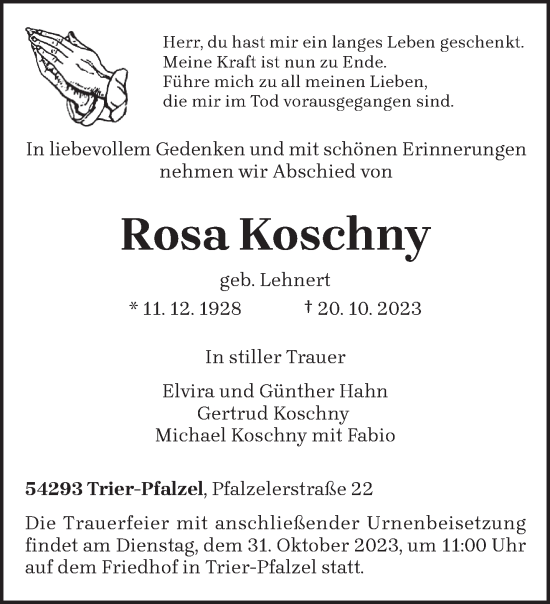 Herr, du hast mir ein langes Leben geschenkt.
Meine Kraft ist nun zu Ende.
Führe mich zu all meinen Lieben,
die mir im Tod vorausgegangen sind.

In liebevollem Gedenken und mit schönen Erinnerungen nehmen wir Abschied von

Rosa Koschny

geb. Lehnert

* 11. 12. 1928 † 20. 10. 2023

In stiller Trauer

Elvira und Günther Hahn
Gertrud Koschny
Michael Koschny mit Fabio

54293 Trier-Pfalzel, Pfalzelerstraße 22

Die Trauerfeier mit anschließender Urnenbeisetzung findet am Dienstag, dem 31. Oktober 2023, um 11:00 Uhr auf dem Friedhof in Trier-Pfalzel statt.